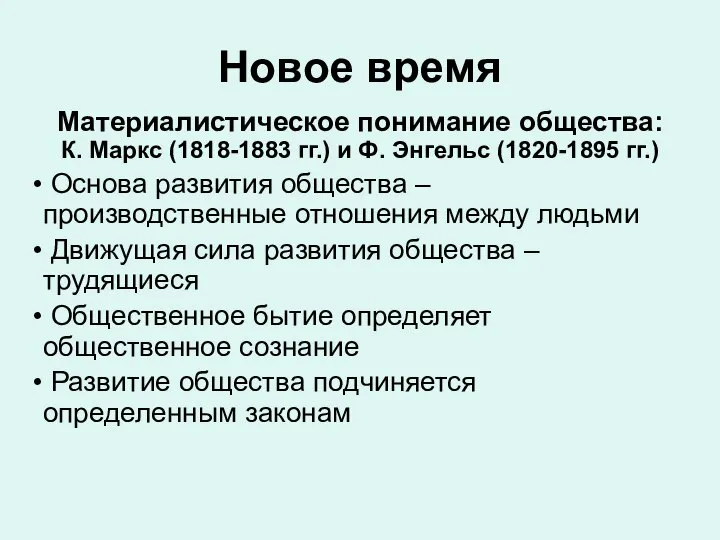 Новое время

Материалистическое понимание общества: К. Маркс (1818-1883 гг.) и Ф. Энгельс (1820-1895 гг.)

• Основа развития общества – производственные отношения между людьми

• Движущая сила развития общества – трудящиеся

• Общественное бытие определяет общественное сознание

• Развитие общества подчиняется определенным законам